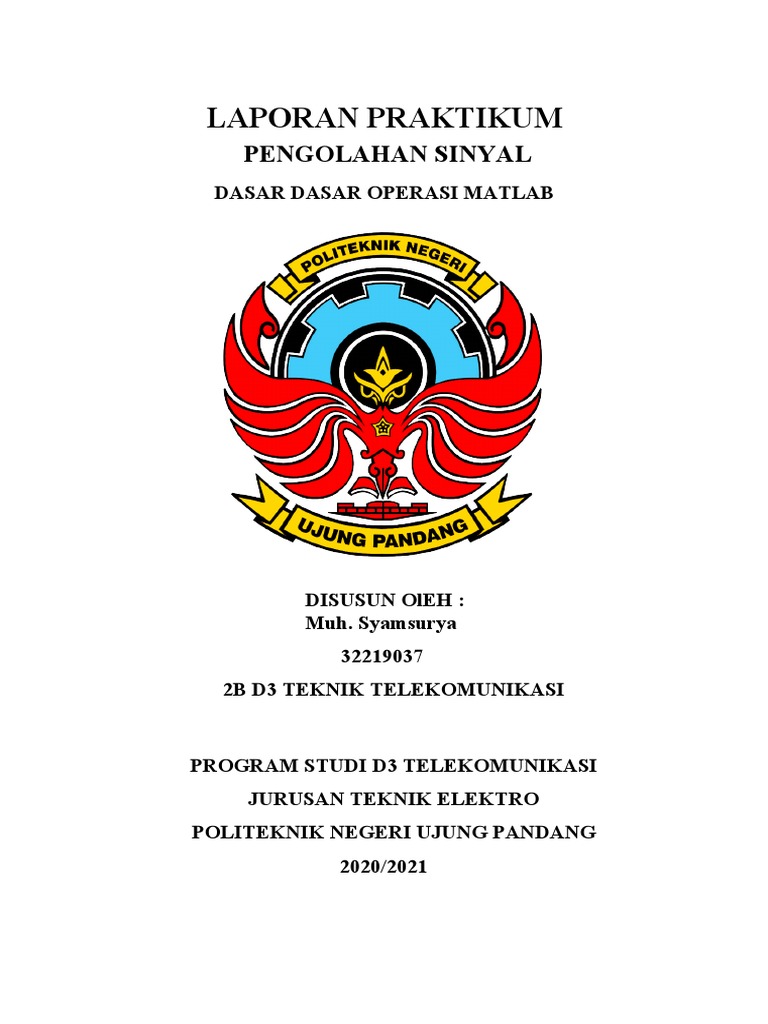 LAPORAN PRAKTIKUM
PENGOLAHAN SINYAL
DASAR DASAR OPERASI MATLAB

POLITEKNIK NEGERI
UJUNG PANDANG

DISUSUN OlEH :
Muh. Syamsurya
32219037
2B D3 TEKNIK TELEKOMUNIKASI

PROGRAM STUDI D3 TELEKOMUNIKASI
JURUSAN TEKNIK ELEKTRO
POLITEKNIK NEGERI UJUNG PANDANG
2020/2021